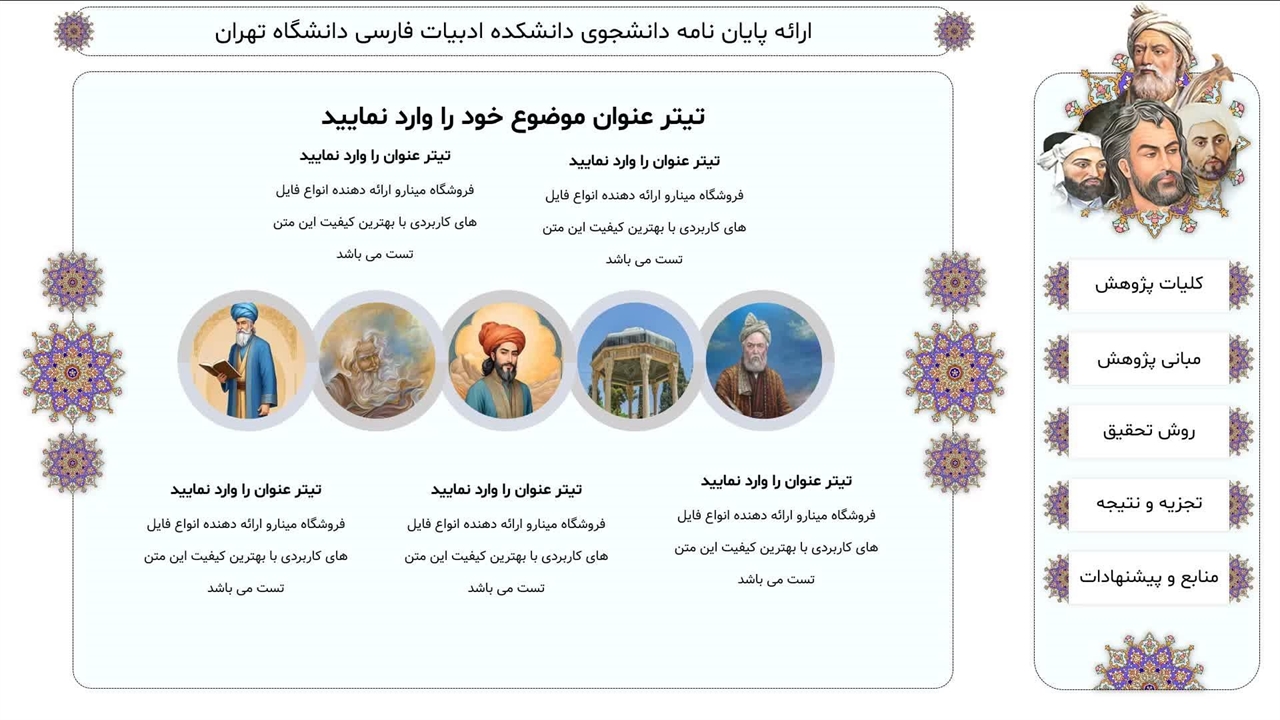 ارائه پایان نامه دانشجوی دانشکده ادبیات فارسی دانشگاه تهران

تیتر عنوان موضوع خود را وارد نمایید

تیتر عنوان را وارد نمایید

فروشگاه مینارو ارائه دهنده انواع فایل های کاربردی با بهترین کیفیت این متن تست می باشد

تیتر عنوان را وارد نمایید

فروشگاه مینارو ارائه دهنده انواع فایل های کاربردی با بهترین کیفیت این متن تست می باشد

تیتر عنوان را وارد نمایید

فروشگاه مینارو ارائه دهنده انواع فایل های کاربردی با بهترین کیفیت این متن تست می باشد

تیتر عنوان را وارد نمایید

فروشگاه مینارو ارائه دهنده انواع فایل های کاربردی با بهترین کیفیت این متن تست می باشد

تیتر عنوان را وارد نمایید

فروشگاه مینارو ارائه دهنده انواع فایل های کاربردی با بهترین کیفیت این متن تست می باشد

کلیات پژوهش

مبانی پژوهش

روش تحقیق

تجزیه و نتیجه

منابع و پیشنهادات